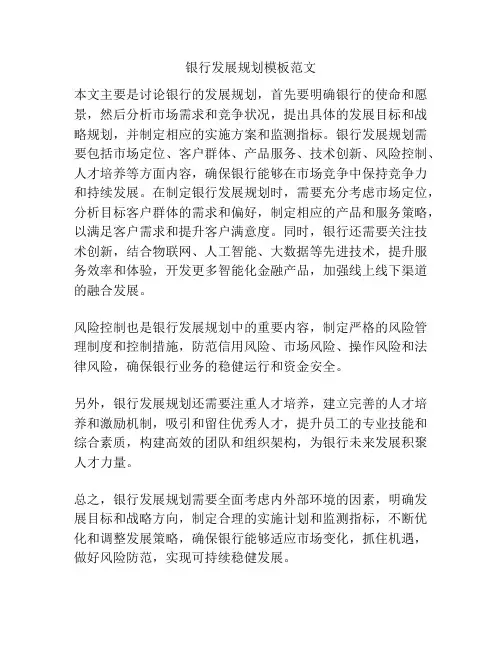 银行发展规划模板范文

本文主要是讨论银行的发展规划，首先要明确银行的使命和愿景，然后分析市场需求和竞争状况，提出具体的发展目标和战略规划，并制定相应的实施方案和监测指标。银行发展规划需要包括市场定位、客户群体、产品服务、技术创新、风险控制、人才培养等方面内容，确保银行能够在市场竞争中保持竞争力和持续发展。在制定银行发展规划时，需要充分考虑市场定位，分析目标客户群体的需求和偏好，制定相应的产品和服务策略，以满足客户需求和提升客户满意度。同时，银行还需要关注技术创新，结合物联网、人工智能、大数据等先进技术，提升服务效率和体验，开发更多智能化金融产品，加强线上线下渠道的融合发展。

风险控制也是银行发展规划中的重要内容，制定严格的风险管理制度和控制措施，防范信用风险、市场风险、操作风险和法律风险，确保银行业务的稳健运行和资金安全。

另外，银行发展规划还需要注重人才培养，建立完善的人才培养和激励机制，吸引和留住优秀人才，提升员工的专业技能和综合素质，构建高效的团队和组织架构，为银行未来发展积聚人才力量。

总之，银行发展规划需要全面考虑内外部环境的因素，明确发展目标和战略方向，制定合理的实施计划和监测指标，不断优化和调整发展策略，确保银行能够适应市场变化，抓住机遇，做好风险防范，实现可持续稳健发展。